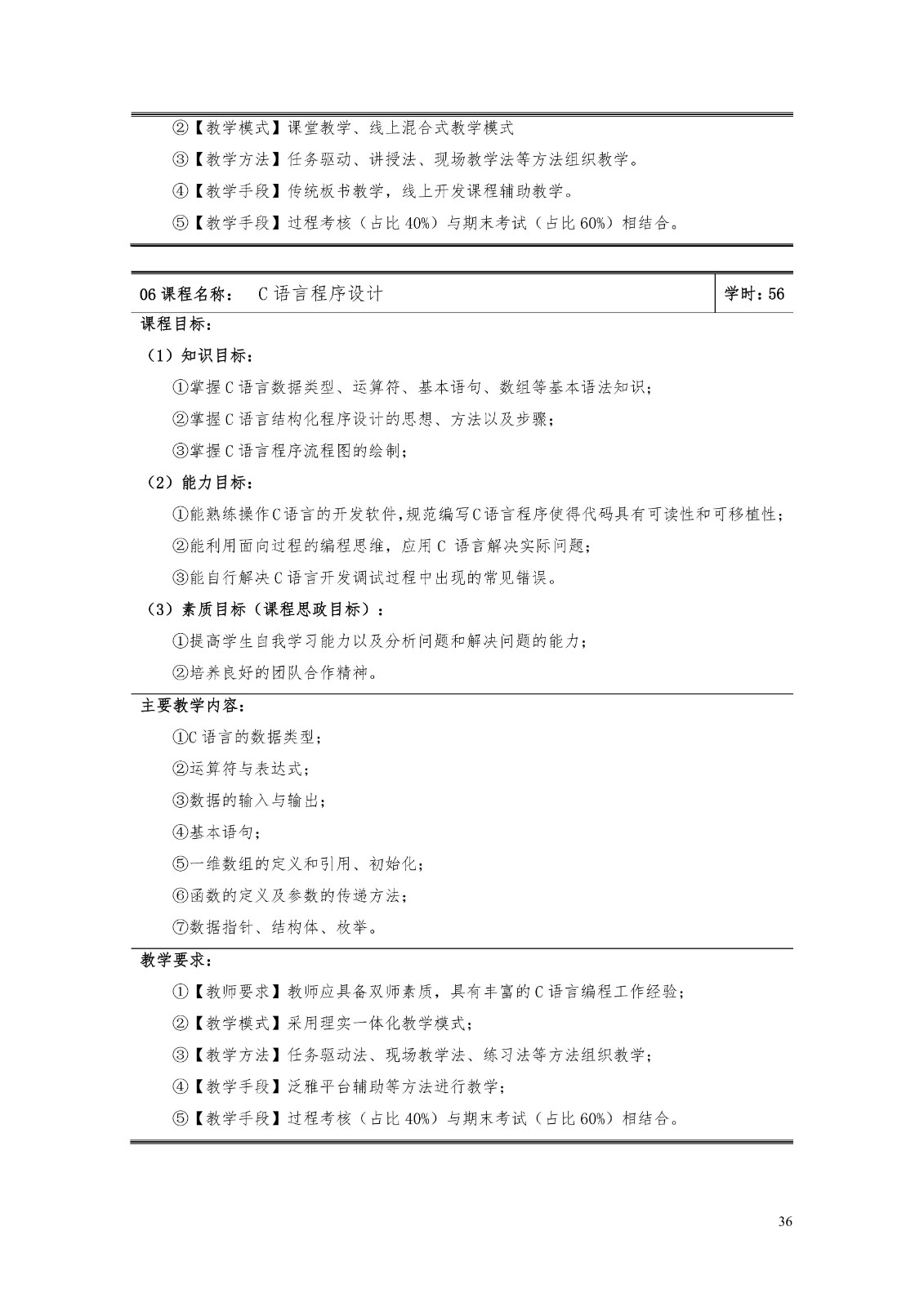 ②【教学模式】课堂教学、线上混合式教学模式

③【教学方法】任务驱动、讲授法、现场教学法等方法组织教学。

④【教学手段】传统板书教学，线上开发课程辅助教学。

⑤【教学手段】过程考核（占比 40%）与期末考试（占比 60%）相结合。

| 06 课程名称： C 语言程序设计 | 学时：56 |
|---|---|

课程目标：

（1）知识目标：

①掌握 C 语言数据类型、运算符、基本语句、数组等基本语法知识；

②掌握 C 语言结构化程序设计的思想、方法以及步骤；

③掌握 C 语言程序流程图的绘制；

（2）能力目标：

①能熟练操作C语言的开发软件，规范编写C语言程序使得代码具有可读性和可移植性；

②能利用面向过程的编程思维，应用 C 语言解决实际问题；

③能自行解决 C 语言开发调试过程中出现的常见错误。

（3）素质目标（课程思政目标）：

①提高学生自我学习能力以及分析问题和解决问题的能力；

②培养良好的团队合作精神。

主要教学内容：

①C 语言的数据类型；

②运算符与表达式；

③数据的输入与输出；

④基本语句；

⑤一维数组的定义和引用、初始化；

⑥函数的定义及参数的传递方法；

⑦数据指针、结构体、枚举。

教学要求：

①【教师要求】教师应具备双师素质，具有丰富的 C 语言编程工作经验；

②【教学模式】采用理实一体化教学模式；

③【教学方法】任务驱动法、现场教学法、练习法等方法组织教学；

④【教学手段】泛雅平台辅助等方法进行教学；

⑤【教学手段】过程考核（占比 40%）与期末考试（占比 60%）相结合。

36